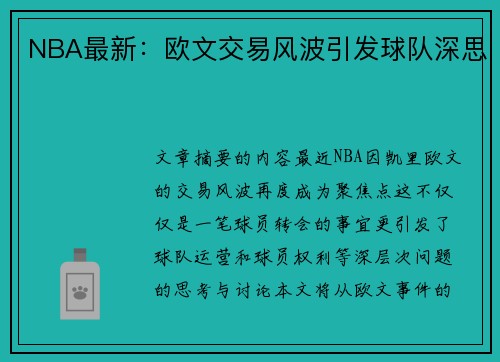 NBA最新：欧文交易风波引发球队深思

文章摘要的内容最近NBA因凯里欧文的交易风波再度成为聚焦点这不仅仅是一笔球员转会的事宜更引发了球队运营和球员权利等深层次问题的思考与讨论本文将从欧文事件的